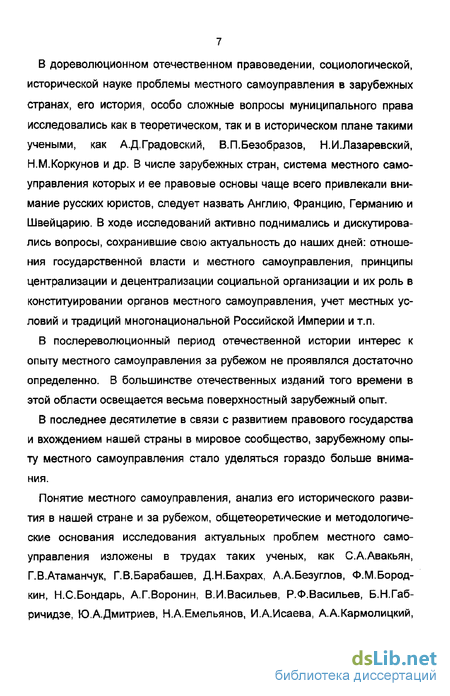 7

В дореволюционном отечественном правоведении, социологической, исторической науке проблемы местного самоуправления в зарубежных странах, его история, особо сложные вопросы муниципального права исследовались как в теоретическом, так и в историческом плане такими учеными, как А.Д.Градовский, В.П.Безобразов, Н.И.Лазаревский, Н.М.Коркунов и др. В числе зарубежных стран, система местного самоуправления которых и ее правовые основы чаще всего привлекали внимание русских юристов, следует назвать Англию, Францию, Германию и Швейцарию. В ходе исследований активно поднимались и дискутировались вопросы, сохранившие свою актуальность до наших дней: отношения государственной власти и местного самоуправления, принципы централизации и децентрализации социальной организации и их роль в конституировании органов местного самоуправления, учет местных условий и традиций многонациональной Российской Империи и т.п.

В послереволюционный период отечественной истории интерес к опыту местного самоуправления за рубежом не проявлялся достаточно определенно. В большинстве отечественных изданий того времени в этой области освещается весьма поверхностный зарубежный опыт.

В последнее десятилетие в связи с развитием правового государства и вхождением нашей страны в мировое сообщество, зарубежному опыту местного самоуправления стало уделяться гораздо больше внимания.

Понятие местного самоуправления, анализ его исторического развития в нашей стране и за рубежом, общетеоретические и методологические основания исследования актуальных проблем местного самоуправления изложены в трудах таких ученых, как С.А.Авакьян, Г.В.Атаманчук, Г.В.Барабашев, Д.Н.Бахрах, А.А.Безуглов, Ф.М.Бородкин, Н.С.Бондарь, А.Г.Воронин, В.И.Васильев, Р.Ф.Васильев, Б.Н.Габричидзе, Ю.А.Дмитриев, Н.А.Емельянов, И.А.Исаева, А.А.Кармолицкий,

dsLib.net
библиотека диссертаций